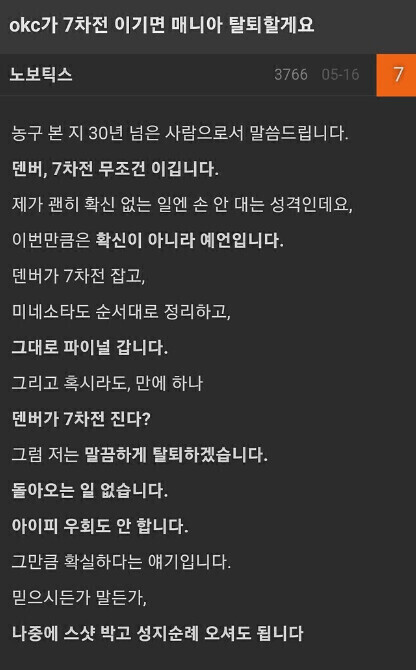 okc가 7차전 이기면 매니아 탈퇴할게요

노보틱스 3766 05-16 7

농구 본 지 30년 넘은 사람으로서 말씀드립니다.

덴버, 7차전 무조건 이깁니다.

제가 괜히 확신 없는 일엔 손 안 대는 성격인데요,

이번만큼은 확신이 아니라 예언입니다.

덴버가 7차전 잡고,

미네소타도 순서대로 정리하고,

그대로 파이널 갑니다.

그리고 혹시라도, 만에 하나

덴버가 7차전 진다?

그럼 저는 말끔하게 탈퇴하겠습니다.

돌아오는 일 없습니다.

아이피 우회도 안 합니다.

그만큼 확실하다는 얘기입니다.

믿으시든가 말든가,

나중에 스샷 박고 성지순례 오셔도 됩니다